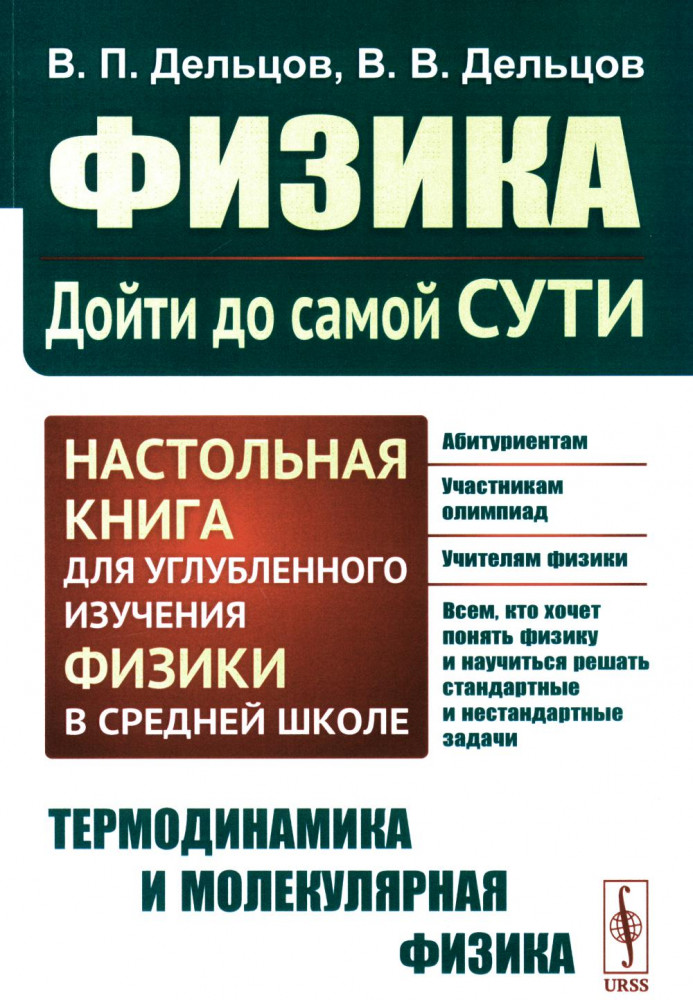 В. П. Дельцов, В. В. Дельцов

ФИЗИКА

Дойти до самой СУТИ

НАСТОЛЬНАЯ КНИГА ДЛЯ УГЛУБЛЕННОГО ИЗУЧЕНИЯ ФИЗИКИ В СРЕДНЕЙ ШКОЛЕ

Абитуриентам

Участникам олимпиад

Учителям физики

Всем, кто хочет понять физику и научиться решать стандартные и нестандартные задачи

ТЕРМОДИНАМИКА
И МОЛЕКУЛЯРНАЯ
ФИЗИКА

URSS